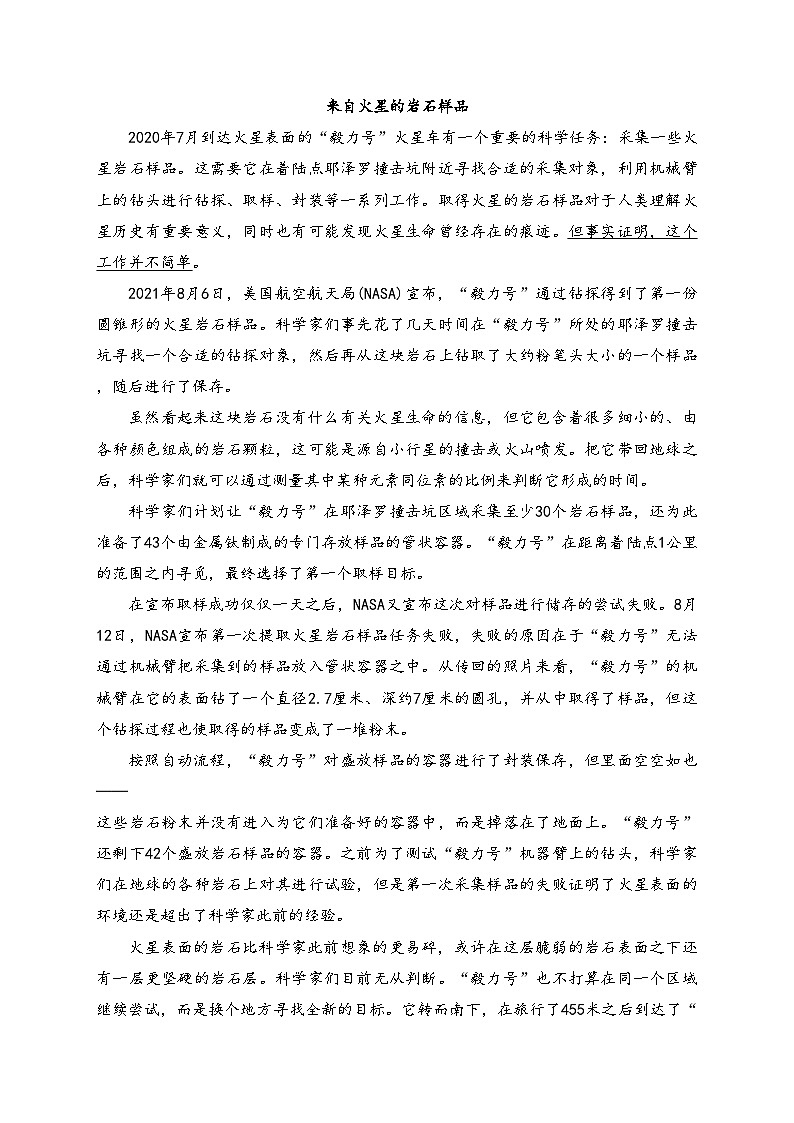 来自火星的岩石样品

2020年7月到达火星表面的“毅力号”火星车有一个重要的科学任务：采集一些火星岩石样品。这需要它在着陆点耶泽罗撞击坑附近寻找合适的采集对象，利用机械臂上的钻头进行钻探、取样、封装等一系列工作。取得火星的岩石样品对于人类理解火星历史有重要意义，同时也有可能发现火星生命曾经存在的痕迹。但事实证明，这个工作并不简单。

2021年8月6日，美国航空航天局(NASA)宣布，“毅力号”通过钻探得到了第一份圆锥形的火星岩石样品。科学家们事先花了几天时间在“毅力号”所处的耶泽罗撞击坑寻找一个合适的钻探对象，然后再从这块岩石上钻取了大约粉笔头大小的一个样品，随后进行了保存。

虽然看起来这块岩石没有什么有关火星生命的信息，但它包含着很多细小的、由各种颜色组成的岩石颗粒，这可能是源自小行星的撞击或火山喷发。把它带回地球之后，科学家们就可以通过测量其中某种元素同位素的比例来判断它形成的时间。

科学家们计划让“毅力号”在耶泽罗撞击坑区域采集至少30个岩石样品，还为此准备了43个由金属钛制成的专门存放样品的管状容器。“毅力号”在距离着陆点1公里的范围之内寻觅，最终选择了第一个取样目标。

在宣布取样成功仅仅一天之后，NASA又宣布这次对样品进行储存的尝试失败。8月12日，NASA宣布第一次提取火星岩石样品任务失败，失败的原因在于“毅力号”无法通过机械臂把采集到的样品放入管状容器之中。从传回的照片来看，“毅力号”的机械臂在它的表面钻了一个直径2.7厘米、深约7厘米的圆孔，并从中取得了样品，但这个钻探过程也使取得的样品变成了一堆粉末。

按照自动流程，“毅力号”对盛放样品的容器进行了封装保存，但里面空空如也——这些岩石粉末并没有进入为它们准备好的容器中，而是掉落在了地面上。“毅力号”还剩下42个盛放岩石样品的容器。之前为了测试“毅力号”机器臂上的钻头，科学家们在地球的各种岩石上对其进行试验，但是第一次采集样品的失败证明了火星表面的环境还是超出了科学家此前的经验。

火星表面的岩石比科学家此前想象的更易碎，或许在这层脆弱的岩石表面之下还有一层更坚硬的岩石层。科学家们目前无从判断。“毅力号”也不打算在同一个区域继续尝试，而是换个地方寻找全新的目标。它转而南下，在旅行了455米之后到达了“